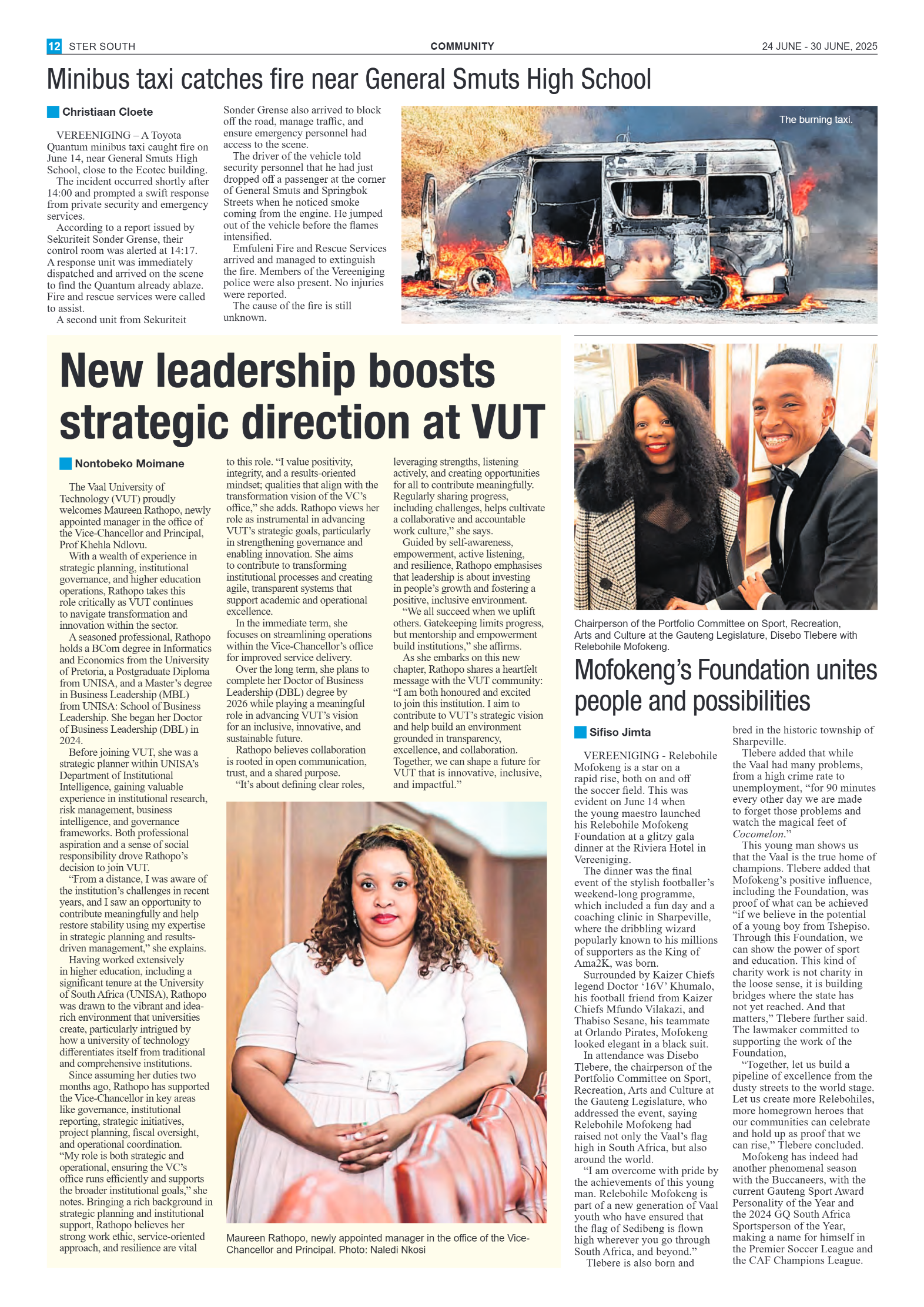 12 STER SOUTH

COMMUNITY

24 JUNE - 30 JUNE, 2025

Minibus taxi catches fire near General Smuts High School

Christiaan Cloete

VEREENIGING – A Toyota Quantum minibus taxi caught fire on June 14, near General Smuts High School, close to the Ecotec building.

The incident occurred shortly after 14:00 and prompted a swift response from private security and emergency services.

According to a report issued by Sekuriteit Sonder Grense, their control room was alerted at 14:17. A response unit was immediately dispatched and arrived on the scene to find the Quantum already ablaze. Fire and rescue services were called to assist.

A second unit from Sekuriteit Sonder Grense also arrived to block off the road, manage traffic, and ensure emergency personnel had access to the scene.

The driver of the vehicle told security personnel that he had just dropped off a passenger at the corner of General Smuts and Springbok Streets when he noticed smoke coming from the engine. He jumped out of the vehicle before the flames intensified.

Emfuleni Fire and Rescue Services arrived and managed to extinguish the fire. Members of the Vereeniging police were also present. No injuries were reported.

The cause of the fire is still unknown.

The burning taxi.

New leadership boosts strategic direction at VUT

Nontobeko Moimane

The Vaal University of Technology (VUT) proudly welcomes Maureen Rathopo, newly appointed manager in the office of the Vice-Chancellor and Principal, Prof Khehla Ndlovu.

With a wealth of experience in strategic planning, institutional governance, and higher education operations, Rathopo takes this role critically as VUT continues to navigate transformation and innovation within the sector.

A seasoned professional, Rathopo holds a BCom degree in Informatics and Economics from the University of Pretoria, a Postgraduate Diploma from UNISA, and a Master's degree in Business Leadership (MBL) from UNISA: School of Business Leadership. She began her Doctor of Business Leadership (DBL) in 2024.

Before joining VUT, she was a strategic planner within UNISA's Department of Institutional Intelligence, gaining valuable experience in institutional research, risk management, business intelligence, and governance frameworks. Both professional aspiration and a sense of social responsibility drove Rathopo's decision to join VUT.

"From a distance, I was aware of the institution's challenges in recent years, and I saw an opportunity to contribute meaningfully and help restore stability using my expertise in strategic planning and results-driven management," she explains.

Having worked extensively in higher education, including a significant tenure at the University of South Africa (UNISA), Rathopo was drawn to the vibrant and idea-rich environment that universities create, particularly intrigued by how a university of technology differentiates itself from traditional and comprehensive institutions.

Since assuming her duties two months ago, Rathopo has supported the Vice-Chancellor in key areas like governance, institutional reporting, strategic initiatives, project planning, fiscal oversight, and operational coordination. "My role is both strategic and operational, ensuring the VC's office runs efficiently and supports the broader institutional goals," she notes. Bringing a rich background in strategic planning and institutional support, Rathopo believes her strong work ethic, service-oriented approach, and resilience are vital to this role. "I value positivity, integrity, and a results-oriented mindset; qualities that align with the transformation vision of the VC's office," she adds. Rathopo views her role as instrumental in advancing VUT's strategic goals, particularly in strengthening governance and enabling innovation. She aims to contribute to transforming institutional processes and creating agile, transparent systems that support academic and operational excellence.

In the immediate term, she focuses on streamlining operations within the Vice-Chancellor's office for improved service delivery.

Over the long term, she plans to complete her Doctor of Business Leadership (DBL) degree by 2026 while playing a meaningful role in advancing VUT's vision for an inclusive, innovative, and sustainable future.

Rathopo believes collaboration is rooted in open communication, trust, and a shared purpose.

"It's about defining clear roles, leveraging strengths, listening actively, and creating opportunities for all to contribute meaningfully. Regularly sharing progress, including challenges, helps cultivate a collaborative and accountable work culture," she says.

Guided by self-awareness, empowerment, active listening, and resilience, Rathopo emphasises that leadership is about investing in people's growth and fostering a positive, inclusive environment.

"We all succeed when we uplift others. Gatekeeping limits progress, but mentorship and empowerment build institutions," she affirms.

As she embarks on this new chapter, Rathopo shares a heartfelt message with the VUT community: "I am both honoured and excited to join this institution. I aim to contribute to VUT's strategic vision and help build an environment grounded in transparency, excellence, and collaboration. Together, we can shape a future for VUT that is innovative, inclusive, and impactful."

Maureen Rathopo, newly appointed manager in the office of the Vice-Chancellor and Principal. Photo: Naledi Nkosi

Chairperson of the Portfolio Committee on Sport, Recreation, Arts and Culture at the Gauteng Legislature, Disebo Tlebere with Relebohile Mofokeng.

Mofokeng's Foundation unites people and possibilities

Sifiso Jimta

VEREENIGING - Relebohile Mofokeng is a star on a rapid rise, both on and off the soccer field. This was evident on June 14 when the young maestro launched his Relebohile Mofokeng Foundation at a glitzy gala dinner at the Riviera Hotel in Vereeniging.

The dinner was the final event of the stylish footballer's weekend-long programme, which included a fun day and a coaching clinic in Sharpeville, where the dribbling wizard popularly known to his millions of supporters as the King of Ama2K, was born.

Surrounded by Kaizer Chiefs legend Doctor '16V' Khumalo, his football friend from Kaizer Chiefs Mfundo Vilakazi, and Thabiso Sesane, his teammate at Orlando Pirates, Mofokeng looked elegant in a black suit.

In attendance was Disebo Tlebere, the chairperson of the Portfolio Committee on Sport, Recreation, Arts and Culture at the Gauteng Legislature, who addressed the event, saying Relebohile Mofokeng had raised not only the Vaal's flag high in South Africa, but also around the world.

"I am overcome with pride by the achievements of this young man. Relebohile Mofokeng is part of a new generation of Vaal youth who have ensured that the flag of Sedibeng is flown high wherever you go through South Africa, and beyond."

Tlebere is also born and bred in the historic township of Sharpeville.

Tlebere added that while the Vaal had many problems, from a high crime rate to unemployment, "for 90 minutes every other day we are made to forget those problems and watch the magical feet of Cocomelon."

This young man shows us that the Vaal is the true home of champions. Tlebere added that Mofokeng's positive influence, including the Foundation, was proof of what can be achieved "if we believe in the potential of a young boy from Tshepiso. Through this Foundation, we can show the power of sport and education. This kind of charity work is not charity in the loose sense, it is building bridges where the state has not yet reached. And that matters," Tlebere further said. The lawmaker committed to supporting the work of the Foundation,

"Together, let us build a pipeline of excellence from the dusty streets to the world stage. Let us create more Relebohiles, more homegrown heroes that our communities can celebrate and hold up as proof that we can rise," Tlebere concluded.

Mofokeng has indeed had another phenomenal season with the Buccaneers, with the current Gauteng Sport Award Personality of the Year and the 2024 GQ South Africa Sportsperson of the Year, making a name for himself in the Premier Soccer League and the CAF Champions League.